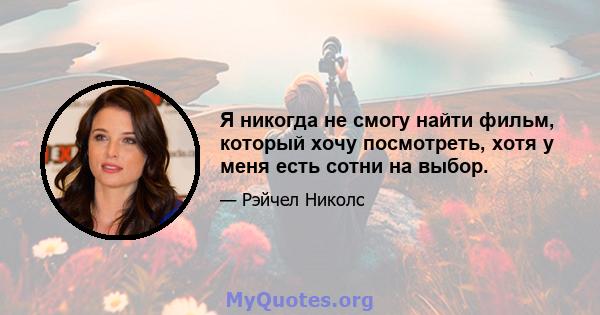 Я никогда не смогу найти фильм, который хочу посмотреть, хотя у меня есть сотни на выбор.

— Рэйчел Николс

MyQuotes.org